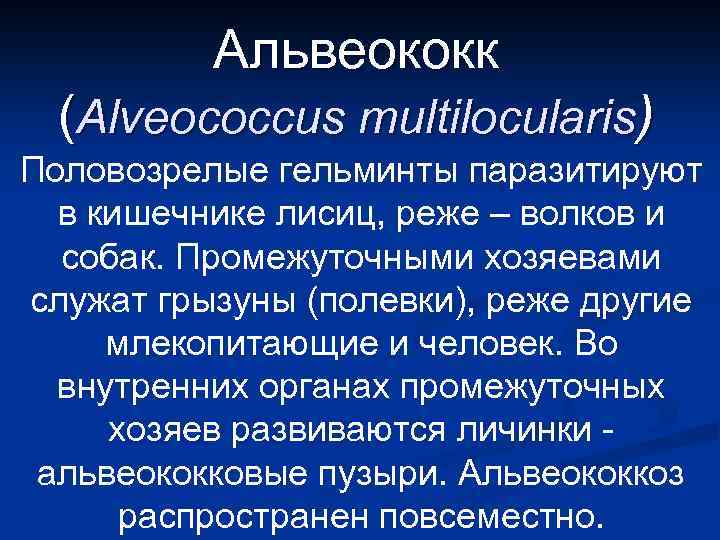 Альвеококк
(Alveococcus multilocularis)

Половозрелые гельминты паразитируют в кишечнике лисиц, реже – волков и собак. Промежуточными хозяевами служат грызуны (полевки), реже другие млекопитающие и человек. Во внутренних органах промежуточных хозяев развиваются личинки - альвеококковые пузыри. Альвеококкоз распространен повсеместно.